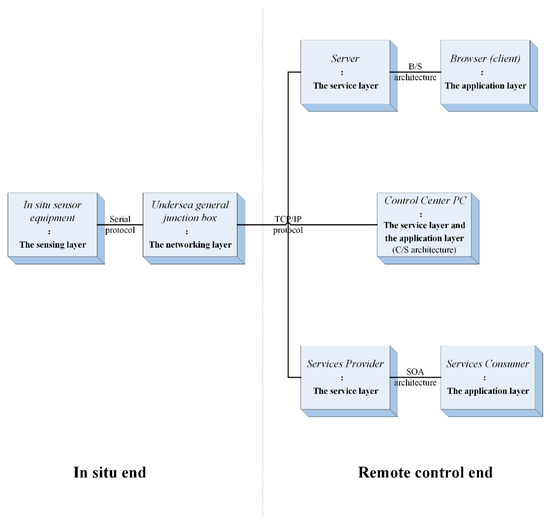 Server
:
The service layer

B/S
architecture

Browser (client)
:
The application layer

In situ sensor equipment
:
The sensing layer

Serial
protocol

Undersea general junction box
:
The networking layer

TCP/IP
protocol

Control Center PC
:
The service layer and the application layer
(C/S architecture)

Services Provider
:
The service layer

SOA
architecture

Services Consumer
:
The application layer

In situ end

Remote control end